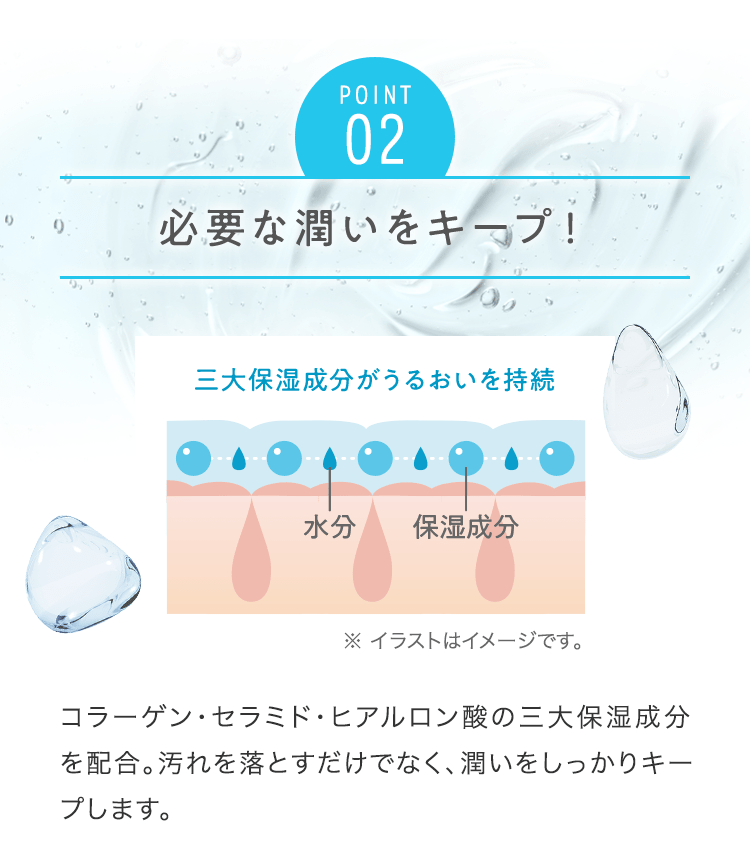 POINT
02

必要な潤いをキープ!

三大保湿成分がうるおいを持続

水分
保湿成分

※ イラストはイメージです。

コラーゲン・セラミド・ヒアルロン酸の三大保湿成分を配合。汚れを落とすだけでなく、潤いをしっかりキープします。